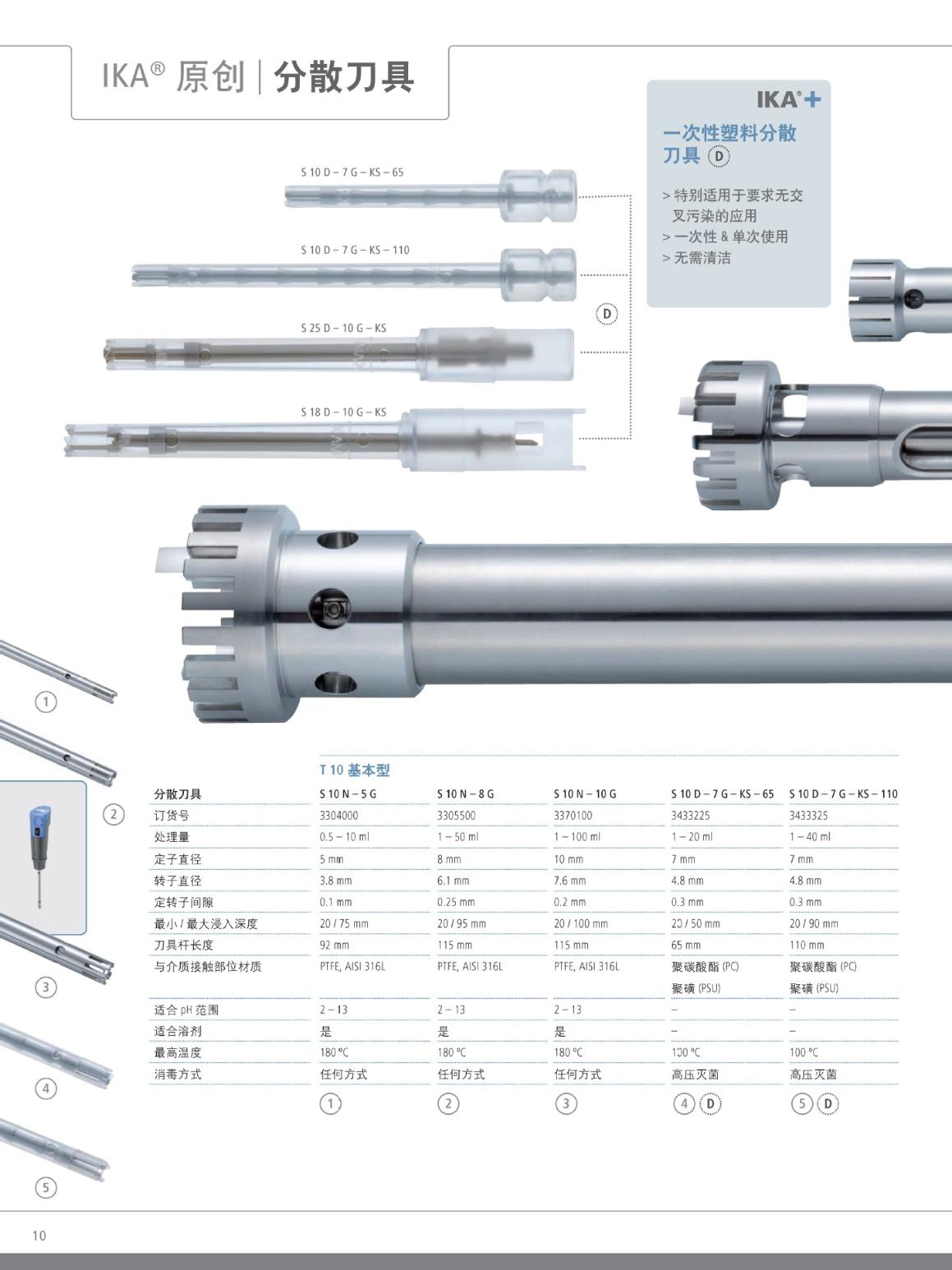 IKA® 原创 | 分散刀具

IKA®+

一次性塑料分散刀具 D

> 特别适用于要求无交叉污染的应用
> 一次性 & 单次使用
> 无需清洁

S 10 D – 7 G – KS – 65

S 10 D – 7 G – KS – 110

S 25 D – 10 G – KS

S 18 D – 10 G – KS

D

1

2

3

4

5

T 10 基本型

| 分散刀具 | S 10 N – 5 G | S 10 N – 8 G | S 10 N – 10 G | S 10 D – 7 G – KS – 65 | S 10 D – 7 G – KS – 110 |
|---|---|---|---|---|---|
| 订货号 | 3304000 | 3305500 | 3370100 | 3433225 | 3433325 |
| 处理量 | 0.5 – 10 ml | 1 – 50 ml | 1 – 100 ml | 1 – 20 ml | 1 – 40 ml |
| 定子直径 | 5 mm | 8 mm | 10 mm | 7 mm | 7 mm |
| 转子直径 | 3.8 mm | 6.1 mm | 7.6 mm | 4.8 mm | 4.8 mm |
| 定转子间隙 | 0.1 mm | 0.25 mm | 0.2 mm | 0.3 mm | 0.3 mm |
| 最小 / 最大浸入深度 | 20 / 75 mm | 20 / 95 mm | 20 / 100 mm | 20 / 50 mm | 20 / 90 mm |
| 刀具杆长度 | 92 mm | 115 mm | 115 mm | 65 mm | 110 mm |
| 与介质接触部位材质 | PTFE, AISI 316L | PTFE, AISI 316L | PTFE, AISI 316L | 聚碳酸酯 (PC) 聚砜 (PSU) | 聚碳酸酯 (PC) 聚砜 (PSU) |
| 适合 pH 范围 | 2 – 13 | 2 – 13 | 2 – 13 | – | – |
| 适合溶剂 | 是 | 是 | 是 | – | – |
| 最高温度 | 180 °C | 180 °C | 180 °C | 100 °C | 100 °C |
| 消毒方式 | 任何方式 | 任何方式 | 任何方式 | 高压灭菌 | 高压灭菌 |
| | 1 | 2 | 3 | 4 D | 5 D |

10